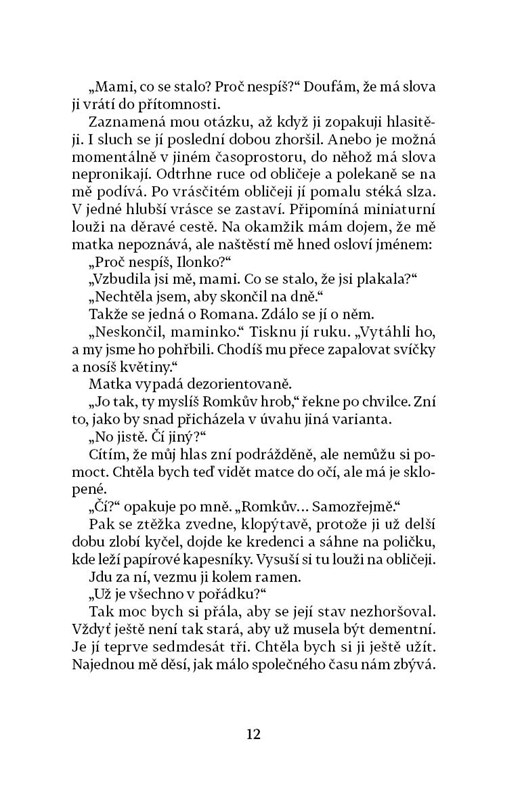 „Mami, co se stalo? Proč nespíš?“ Doufám, že má slova ji vrátí do přítomnosti.

Zaznamená mou otázku, až když ji zopakuji hlasitěji. I sluch se jí poslední dobou zhoršil. Anebo je možná momentálně v jiném časoprostoru, do něhož má slova nepronikají. Odtrhne ruce od obličeje a polekaně se na mě podívá. Po vrásčitém obličeji jí pomalu stéká slza. V jedné hlubší vrásce se zastaví. Připomíná miniaturní louži na děravé cestě. Na okamžik mám dojem, že mě matka nepoznává, ale naštěstí mě hned osloví jménem:

„Proč nespíš, Ilonko?“

„Vzbudila jsi mě, mami. Co se stalo, že jsi plakala?“

„Nechtěla jsem, aby skončil na dně.“

Takže se jedná o Romana. Zdálo se jí o něm.

„Neskončil, maminko.“ Tisknu jí ruku. „Vytáhli ho, a my jsme ho pohřbili. Chodíš mu přece zapalovat svíčky a nosíš květiny.“

Matka vypadá dezorientovaně.

„Jo tak, ty myslíš Romkův hrob,“ řekne po chvilce. Zní to, jako by snad přicházela v úvahu jiná varianta.

„No jistě. Čí jiný?“

Cítím, že můj hlas zní podrážděně, ale nemůžu si pomoct. Chtěla bych teď vidět matce do očí, ale má je sklopené.

„Čí?“ opakuje po mně. „Romkův… Samozřejmě.“

Pak se ztěžka zvedne, klopýtavě, protože ji už delší dobu zlobí kyčel, dojde ke kredenci a sáhne na poličku, kde leží papírové kapesníky. Vysuší si tu louži na obličeji.

Jdu za ní, vezmu ji kolem ramen.

„Už je všechno v pořádku?“

Tak moc bych si přála, aby se její stav nezhoršoval. Vždyť ještě není tak stará, aby už musela být dementní. Je jí teprve sedmdesát tři. Chtěla bych si ji ještě užít. Najednou mě děsí, jak málo společného času nám zbývá.

12